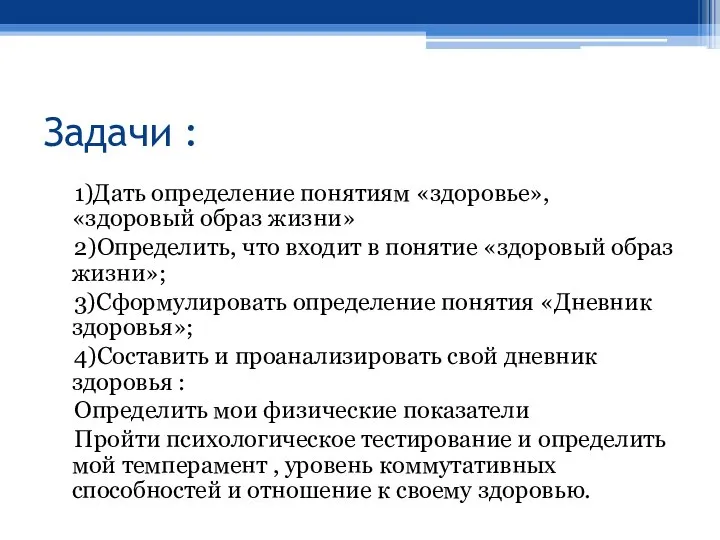 Задачи :

1)Дать определение понятиям «здоровье», «здоровый образ жизни»

2)Определить, что входит в понятие «здоровый образ жизни»;

3)Сформулировать определение понятия «Дневник здоровья»;

4)Составить и проанализировать свой дневник здоровья :

Определить мои физические показатели

Пройти психологическое тестирование и определить мой темперамент , уровень коммутативных способностей и отношение к своему здоровью.